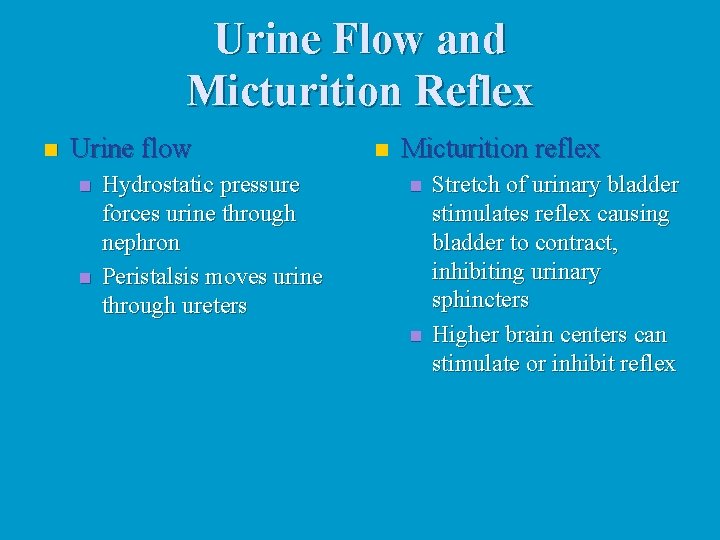 Urine Flow and
Micturition Reflex

• Urine flow
• Hydrostatic pressure forces urine through nephron
• Peristalsis moves urine through ureters

• Micturition reflex
• Stretch of urinary bladder stimulates reflex causing bladder to contract, inhibiting urinary sphincters
• Higher brain centers can stimulate or inhibit reflex